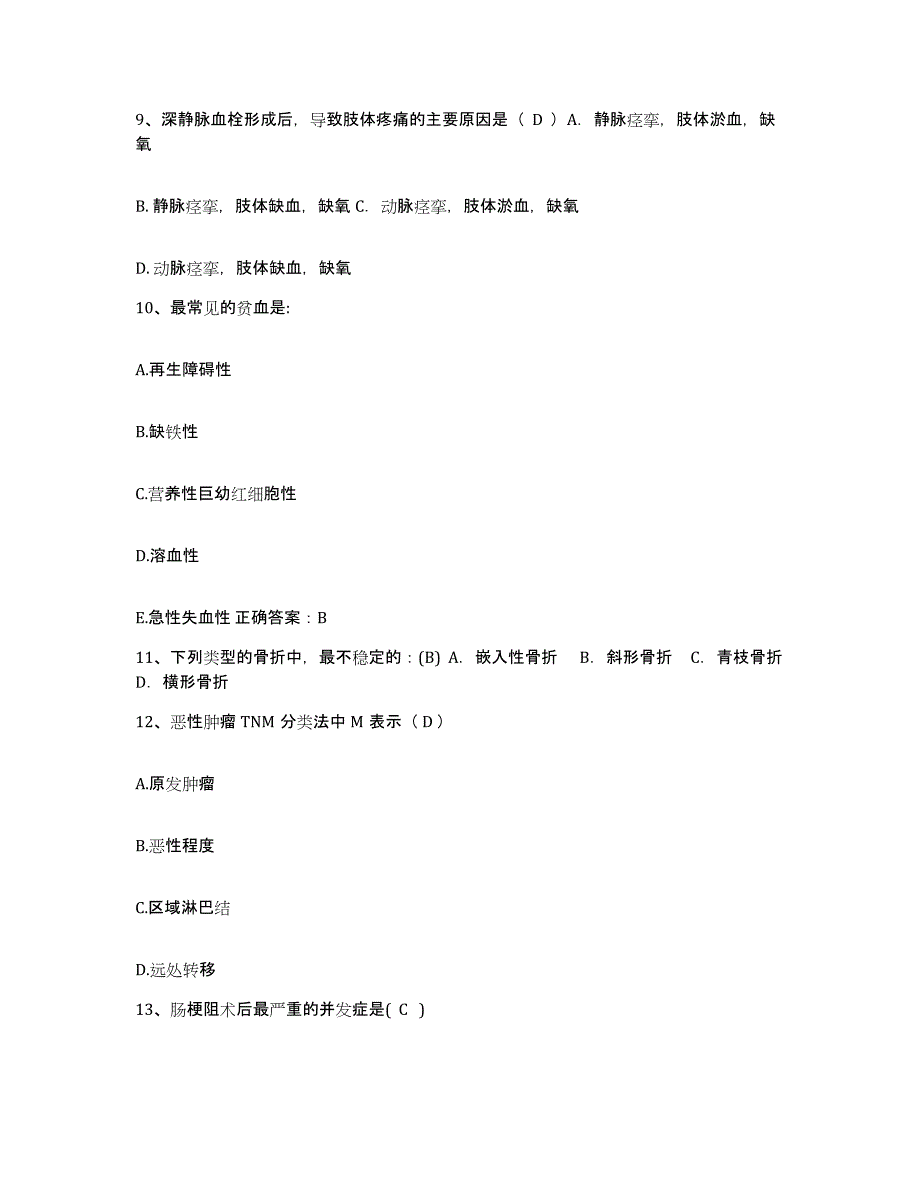 9、深静脉血栓形成后，导致肢体疼痛的主要原因是（ D ）A. 静脉痉挛，肢体淤血，缺氧

B. 静脉痉挛，肢体缺血，缺氧 C. 动脉痉挛，肢体淤血，缺氧

D. 动脉痉挛，肢体缺血，缺氧

10、最常见的贫血是:

A.再生障碍性

B.缺铁性

C.营养性巨幼红细胞性

D.溶血性

E.急性失血性 正确答案：B

11、下列类型的骨折中，最不稳定的：(B) A. 嵌入性骨折 B. 斜形骨折 C. 青枝骨折 D. 横形骨折

12、恶性肿瘤 TNM 分类法中 M 表示（ D ）

A.原发肿瘤

B.恶性程度

C.区域淋巴结

D.远处转移

13、肠梗阻术后最严重的并发症是( C )